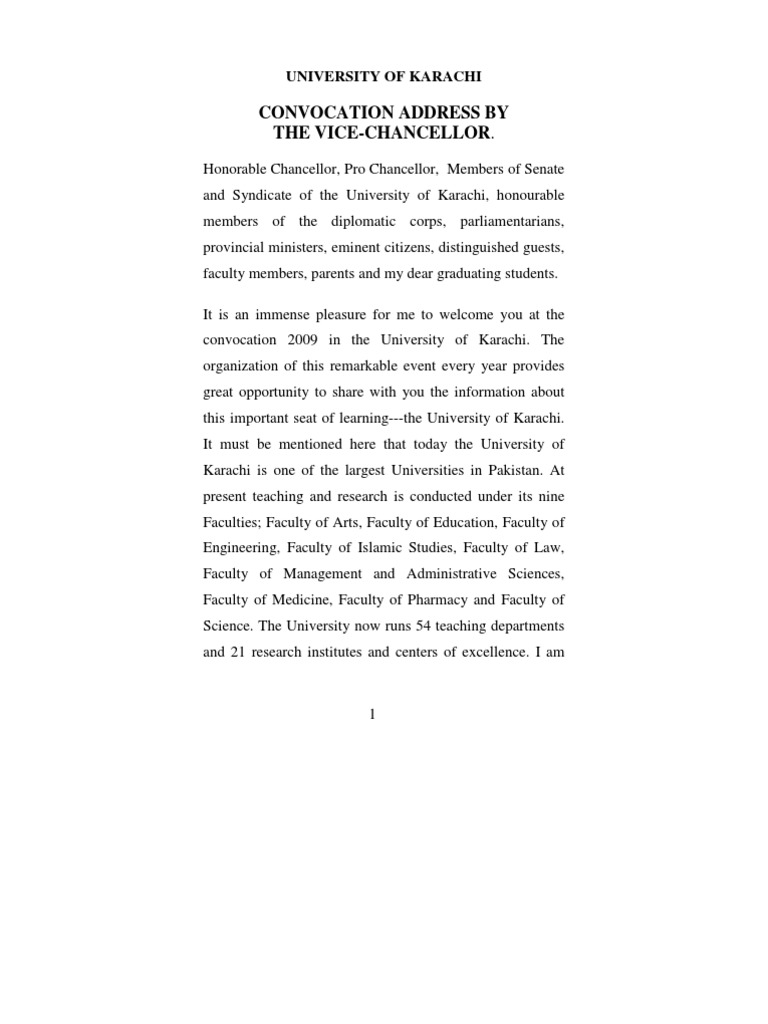 UNIVERSITY OF KARACHI

CONVOCATION ADDRESS BY
THE VICE-CHANCELLOR.

Honorable Chancellor, Pro Chancellor, Members of Senate and Syndicate of the University of Karachi, honourable members of the diplomatic corps, parliamentarians, provincial ministers, eminent citizens, distinguished guests, faculty members, parents and my dear graduating students.

It is an immense pleasure for me to welcome you at the convocation 2009 in the University of Karachi. The organization of this remarkable event every year provides great opportunity to share with you the information about this important seat of learning---the University of Karachi. It must be mentioned here that today the University of Karachi is one of the largest Universities in Pakistan. At present teaching and research is conducted under its nine Faculties; Faculty of Arts, Faculty of Education, Faculty of Engineering, Faculty of Islamic Studies, Faculty of Law, Faculty of Management and Administrative Sciences, Faculty of Medicine, Faculty of Pharmacy and Faculty of Science. The University now runs 54 teaching departments and 21 research institutes and centers of excellence. I am

1